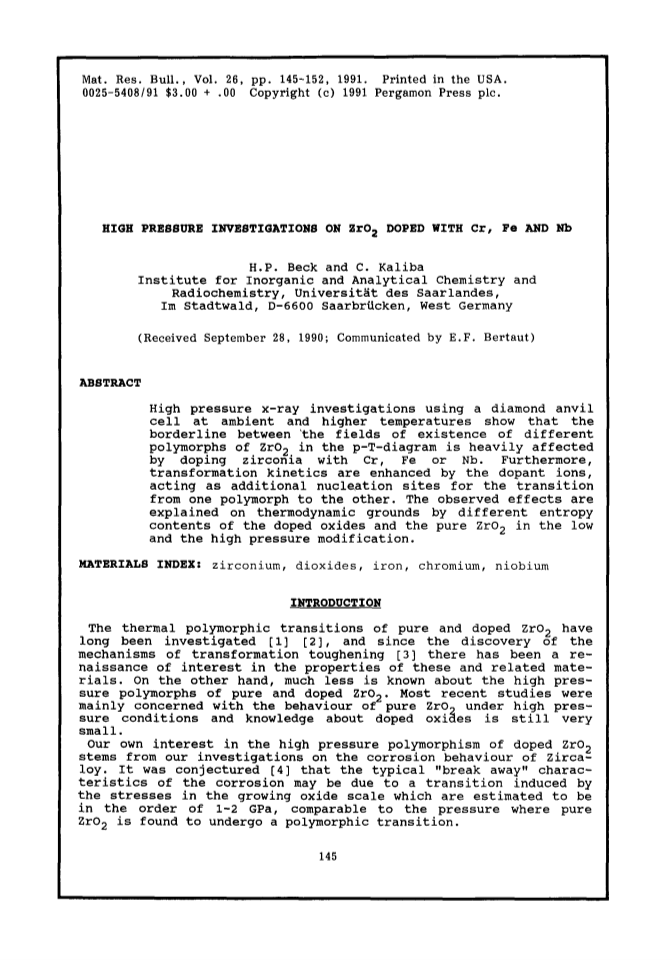 Mat. Res. Bull., Vol. 26, pp. 145-152, 1991. Printed in the USA.
0025-5408/91 $3.00 + .00 Copyright (c) 1991 Pergamon Press plc.

HIGH PRESSURE INVESTIGATIONS ON $ZrO_2$ DOPED WITH Cr, Fe AND Nb

H.P. Beck and C. Kaliba
Institute for Inorganic and Analytical Chemistry and Radiochemistry, Universität des Saarlandes, Im Stadtwald, D-6600 Saarbrücken, West Germany

(Received September 28, 1990; Communicated by E.F. Bertaut)

ABSTRACT

High pressure x-ray investigations using a diamond anvil cell at ambient and higher temperatures show that the borderline between the fields of existence of different polymorphs of $ZrO_2$ in the p-T-diagram is heavily affected by doping zirconia with Cr, Fe or Nb. Furthermore, transformation kinetics are enhanced by the dopant ions, acting as additional nucleation sites for the transition from one polymorph to the other. The observed effects are explained on thermodynamic grounds by different entropy contents of the doped oxides and the pure $ZrO_2$ in the low and the high pressure modification.

MATERIALS INDEX: zirconium, dioxides, iron, chromium, niobium

INTRODUCTION

The thermal polymorphic transitions of pure and doped $ZrO_2$ have long been investigated [1] [2], and since the discovery of the mechanisms of transformation toughening [3] there has been a renaissance of interest in the properties of these and related materials. On the other hand, much less is known about the high pressure polymorphs of pure and doped $ZrO_2$. Most recent studies were mainly concerned with the behaviour of pure $ZrO_2$ under high pressure conditions and knowledge about doped oxides is still very small.
Our own interest in the high pressure polymorphism of doped $ZrO_2$ stems from our investigations on the corrosion behaviour of Zircaloy. It was conjectured [4] that the typical "break away" characteristics of the corrosion may be due to a transition induced by the stresses in the growing oxide scale which are estimated to be in the order of 1-2 GPa, comparable to the pressure where pure $ZrO_2$ is found to undergo a polymorphic transition.

145